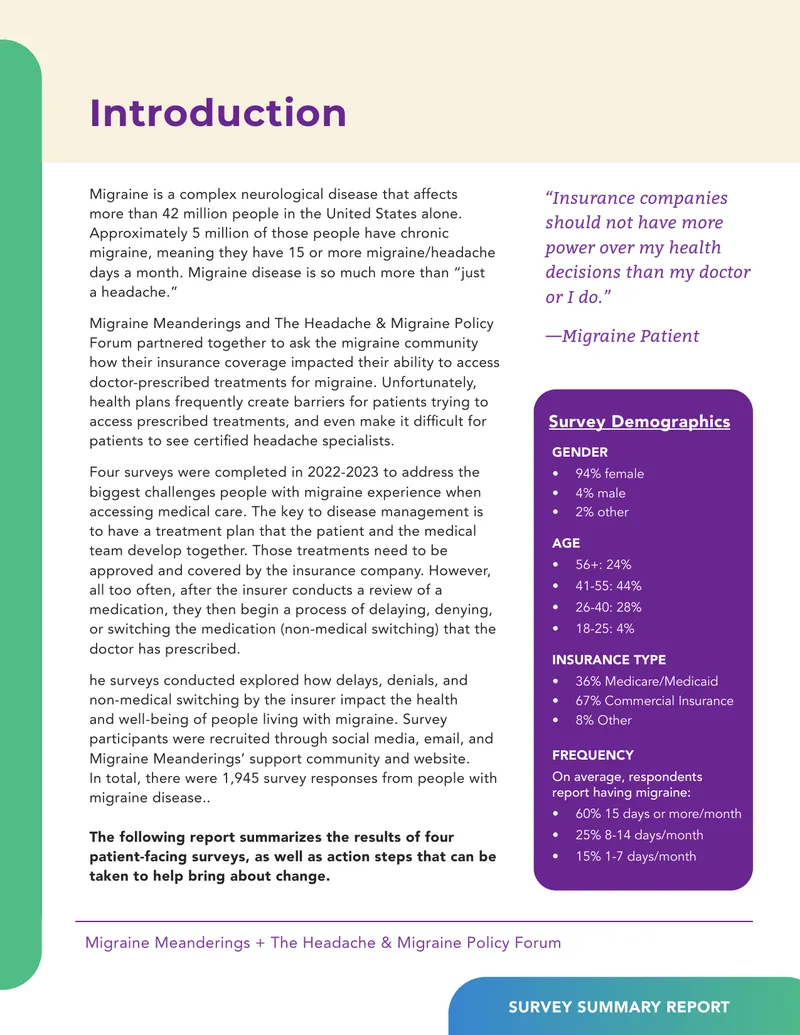 Introduction

Migraine is a complex neurological disease that affects more than 42 million people in the United States alone. Approximately 5 million of those people have chronic migraine, meaning they have 15 or more migraine/headache days a month. Migraine disease is so much more than "just a headache."

Migraine Meanderings and The Headache & Migraine Policy Forum partnered together to ask the migraine community how their insurance coverage impacted their ability to access doctor-prescribed treatments for migraine. Unfortunately, health plans frequently create barriers for patients trying to access prescribed treatments, and even make it difficult for patients to see certified headache specialists.

Four surveys were completed in 2022-2023 to address the biggest challenges people with migraine experience when accessing medical care. The key to disease management is to have a treatment plan that the patient and the medical team develop together. Those treatments need to be approved and covered by the insurance company. However, all too often, after the insurer conducts a review of a medication, they then begin a process of delaying, denying, or switching the medication (non-medical switching) that the doctor has prescribed.

he surveys conducted explored how delays, denials, and non-medical switching by the insurer impact the health and well-being of people living with migraine. Survey participants were recruited through social media, email, and Migraine Meanderings' support community and website. In total, there were 1,945 survey responses from people with migraine disease..

The following report summarizes the results of four patient-facing surveys, as well as action steps that can be taken to help bring about change.

"Insurance companies should not have more power over my health decisions than my doctor or I do."

—Migraine Patient

Survey Demographics

GENDER
• 94% female
• 4% male
• 2% other

AGE
• 56+: 24%
• 41-55: 44%
• 26-40: 28%
• 18-25: 4%

INSURANCE TYPE
• 36% Medicare/Medicaid
• 67% Commercial Insurance
• 8% Other

FREQUENCY
On average, respondents report having migraine:
• 60% 15 days or more/month
• 25% 8-14 days/month
• 15% 1-7 days/month

Migraine Meanderings + The Headache & Migraine Policy Forum

SURVEY SUMMARY REPORT